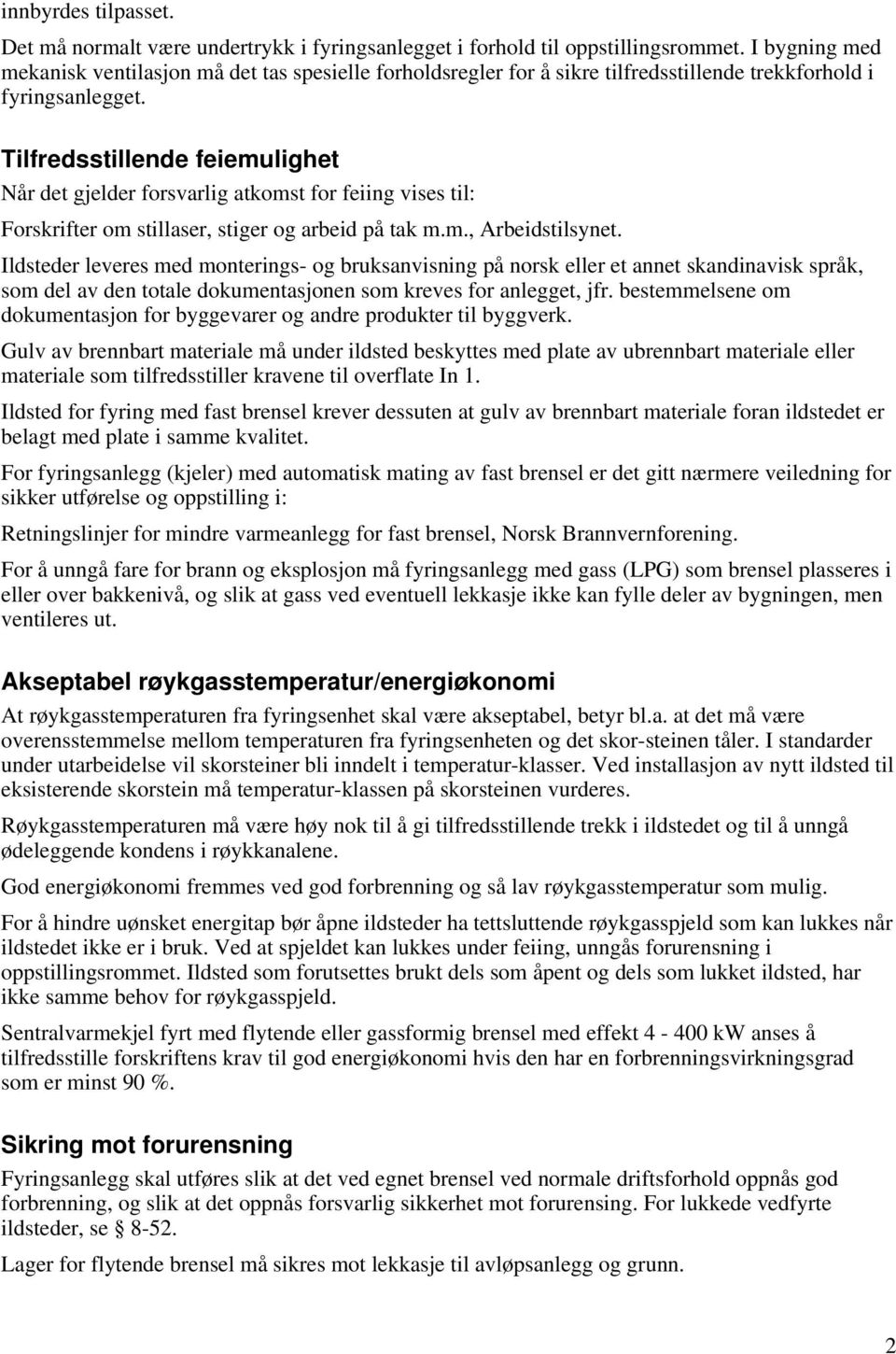 innbyrdes tilpasset.

Det må normalt være undertrykk i fyringsanlegget i forhold til oppstillingsrommet. I bygning med mekanisk ventilasjon må det tas spesielle forholdsregler for å sikre tilfredsstillende trekkforhold i fyringsanlegget.

Tilfredsstillende feiemulighet

Når det gjelder forsvarlig atkomst for feiing vises til:

Forskrifter om stillaser, stiger og arbeid på tak m.m., Arbeidstilsynet.

Ildsteder leveres med monterings- og bruksanvisning på norsk eller et annet skandinavisk språk, som del av den totale dokumentasjonen som kreves for anlegget, jfr. bestemmelsene om dokumentasjon for byggevarer og andre produkter til byggverk.

Gulv av brennbart materiale må under ildsted beskyttes med plate av ubrennbart materiale eller materiale som tilfredsstiller kravene til overflate In 1.

Ildsted for fyring med fast brensel krever dessuten at gulv av brennbart materiale foran ildstedet er belagt med plate i samme kvalitet.

For fyringsanlegg (kjeler) med automatisk mating av fast brensel er det gitt nærmere veiledning for sikker utførelse og oppstilling i:

Retningslinjer for mindre varmeanlegg for fast brensel, Norsk Brannvernforening.

For å unngå fare for brann og eksplosjon må fyringsanlegg med gass (LPG) som brensel plasseres i eller over bakkenivå, og slik at gass ved eventuell lekkasje ikke kan fylle deler av bygningen, men ventileres ut.

Akseptabel røykgasstemperatur/energiøkonomi

At røykgasstemperaturen fra fyringsenhet skal være akseptabel, betyr bl.a. at det må være overensstemmelse mellom temperaturen fra fyringsenheten og det skor-steinen tåler. I standarder under utarbeidelse vil skorsteiner bli inndelt i temperatur-klasser. Ved installasjon av nytt ildsted til eksisterende skorstein må temperatur-klassen på skorsteinen vurderes.

Røykgasstemperaturen må være høy nok til å gi tilfredsstillende trekk i ildstedet og til å unngå ødeleggende kondens i røykkanalene.

God energiøkonomi fremmes ved god forbrenning og så lav røykgasstemperatur som mulig.

For å hindre uønsket energitap bør åpne ildsteder ha tettsluttende røykgasspjeld som kan lukkes når ildstedet ikke er i bruk. Ved at spjeldet kan lukkes under feiing, unngås forurensning i oppstillingsrommet. Ildsted som forutsettes brukt dels som åpent og dels som lukket ildsted, har ikke samme behov for røykgasspjeld.

Sentralvarmekjel fyrt med flytende eller gassformig brensel med effekt 4 - 400 kW anses å tilfredsstille forskriftens krav til god energiøkonomi hvis den har en forbrenningsvirkningsgrad som er minst 90 %.

Sikring mot forurensning

Fyringsanlegg skal utføres slik at det ved egnet brensel ved normale driftsforhold oppnås god forbrenning, og slik at det oppnås forsvarlig sikkerhet mot forurensing. For lukkede vedfyrte ildsteder, se § 8-52.

Lager for flytende brensel må sikres mot lekkasje til avløpsanlegg og grunn.

2